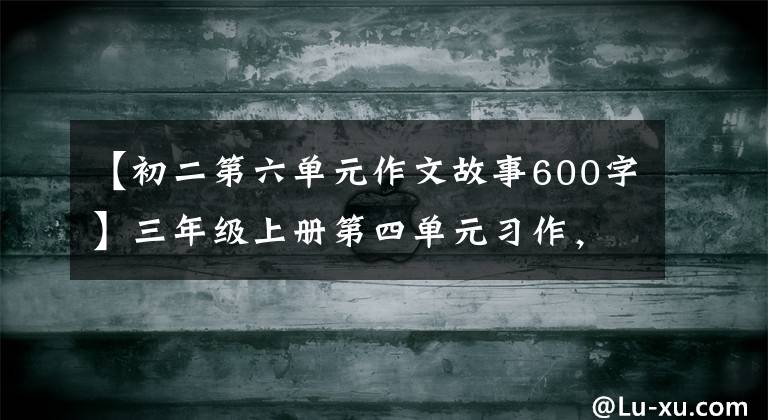 【初二第六单元作文故事600字】三年级上册第四单元习作，

@Lu-xu.com